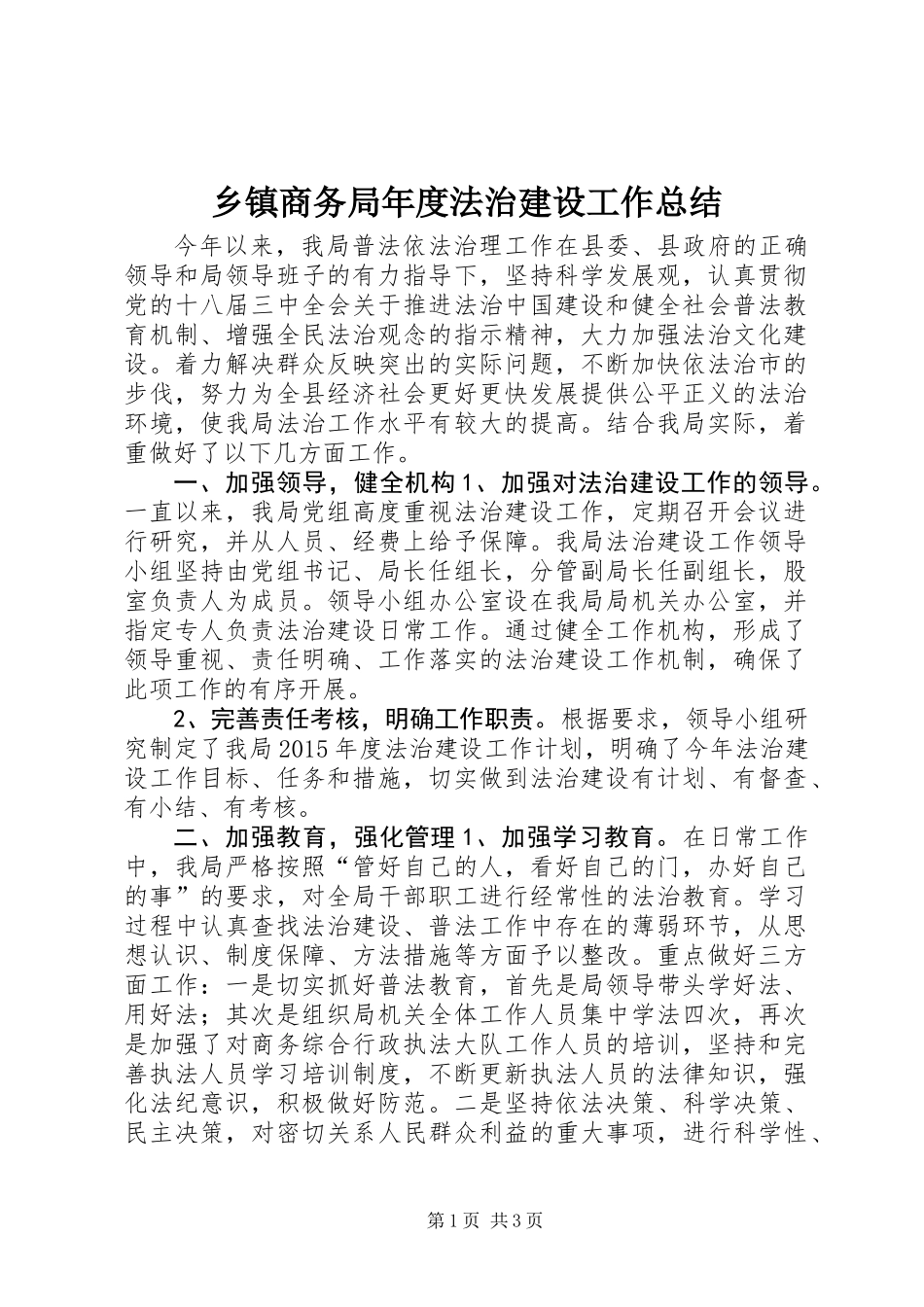 乡镇商务局年度法治建设工作总结

今年以来，我局普法依法治理工作在县委、县政府的正确领导和局领导班子的有力指导下，坚持科学发展观，认真贯彻党的十八届三中全会关于推进法治中国建设和健全社会普法教育机制、增强全民法治观念的指示精神，大力加强法治文化建设。着力解决群众反映突出的实际问题，不断加快依法治市的步伐，努力为全县经济社会更好更快发展提供公平正义的法治环境，使我局法治工作水平有较大的提高。结合我局实际，着重做好了以下几方面工作。

一、加强领导，健全机构 1、加强对法治建设工作的领导。一直以来，我局党组高度重视法治建设工作，定期召开会议进行研究，并从人员、经费上给予保障。我局法治建设工作领导小组坚持由党组书记、局长任组长，分管副局长任副组长，股室负责人为成员。领导小组办公室设在我局局机关办公室，并指定专人负责法治建设日常工作。通过健全工作机构，形成了领导重视、责任明确、工作落实的法治建设工作机制，确保了此项工作的有序开展。

2、完善责任考核，明确工作职责。根据要求，领导小组研究制定了我局 2015 年度法治建设工作计划，明确了今年法治建设工作目标、任务和措施，切实做到法治建设有计划、有督查、有小结、有考核。

二、加强教育，强化管理 1、加强学习教育。在日常工作中，我局严格按照“管好自己的人，看好自己的门，办好自己的事”的要求，对全局干部职工进行经常性的法治教育。学习过程中认真查找法治建设、普法工作中存在的薄弱环节，从思想认识、制度保障、方法措施等方面予以整改。重点做好三方面工作：一是切实抓好普法教育，首先是局领导带头学好法、用好法；其次是组织局机关全体工作人员集中学法四次，再次是加强了对商务综合行政执法大队工作人员的培训，坚持和完善执法人员学习培训制度，不断更新执法人员的法律知识，强化法纪意识，积极做好防范。二是坚持依法决策、科学决策、民主决策，对密切关系人民群众利益的重大事项，进行科学性、

第 1 页 共 3 页